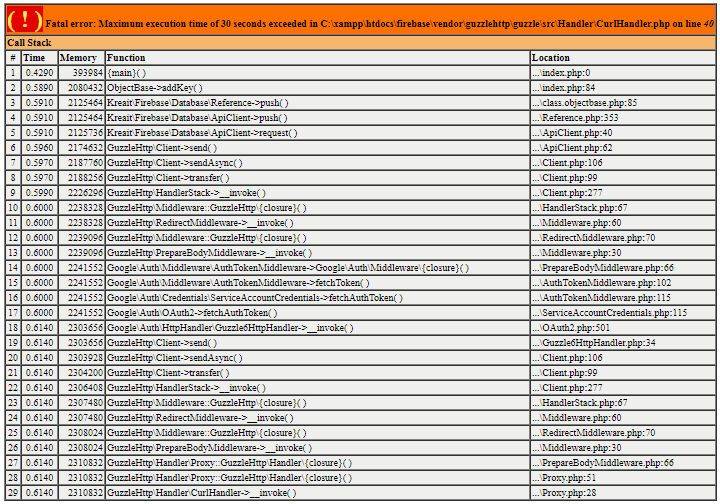 ( ! ) Fatal error: Maximum execution time of 30 seconds exceeded in C:\xampp\htdocs\firebase\vendor\guzzlehttp\guzzle\src\Handler\CurlHandler.php on line 40

Call Stack

| # | Time | Memory | Function | Location |
|---|---|---|---|---|
| 1 | 0.4290 | 393984 | {main}( ) | ...\index.php:0 |
| 2 | 0.5890 | 2080432 | ObjectBase->addKey( ) | ...\index.php:84 |
| 3 | 0.5910 | 2125464 | Kreait\Firebase\Database\Reference->push( ) | ...\class.objectbase.php:85 |
| 4 | 0.5910 | 2125464 | Kreait\Firebase\Database\ApiClient->push( ) | ...\Reference.php:353 |
| 5 | 0.5910 | 2125736 | Kreait\Firebase\Database\ApiClient->request( ) | ...\ApiClient.php:40 |
| 6 | 0.5960 | 2174632 | GuzzleHttp\Client->send( ) | ...\ApiClient.php:62 |
| 7 | 0.5970 | 2187760 | GuzzleHttp\Client->sendAsync( ) | ...\Client.php:106 |
| 8 | 0.5970 | 2188256 | GuzzleHttp\Client->transfer( ) | ...\Client.php:99 |
| 9 | 0.5990 | 2226296 | GuzzleHttp\HandlerStack->__invoke( ) | ...\Client.php:277 |
| 10 | 0.6000 | 2238328 | GuzzleHttp\Middleware::GuzzleHttp\{closure}( ) | ...\HandlerStack.php:67 |
| 11 | 0.6000 | 2238328 | GuzzleHttp\RedirectMiddleware->__invoke( ) | ...\Middleware.php:60 |
| 12 | 0.6000 | 2239096 | GuzzleHttp\Middleware::GuzzleHttp\{closure}( ) | ...\RedirectMiddleware.php:70 |
| 13 | 0.6000 | 2239096 | GuzzleHttp\PrepareBodyMiddleware->__invoke( ) | ...\Middleware.php:30 |
| 14 | 0.6000 | 2241552 | Google\Auth\Middleware\AuthTokenMiddleware->Google\Auth\Middleware\{closure}( ) | ...\PrepareBodyMiddleware.php:66 |
| 15 | 0.6000 | 2241552 | Google\Auth\Middleware\AuthTokenMiddleware->fetchToken( ) | ...\AuthTokenMiddleware.php:102 |
| 16 | 0.6000 | 2241552 | Google\Auth\Credentials\ServiceAccountCredentials->fetchAuthToken( ) | ...\AuthTokenMiddleware.php:115 |
| 17 | 0.6000 | 2241552 | Google\Auth\OAuth2->fetchAuthToken( ) | ...\ServiceAccountCredentials.php:115 |
| 18 | 0.6140 | 2303656 | Google\Auth\HttpHandler\Guzzle6HttpHandler->__invoke( ) | ...\OAuth2.php:501 |
| 19 | 0.6140 | 2303656 | GuzzleHttp\Client->send( ) | ...\Guzzle6HttpHandler.php:34 |
| 20 | 0.6140 | 2303928 | GuzzleHttp\Client->sendAsync( ) | ...\Client.php:106 |
| 21 | 0.6140 | 2304200 | GuzzleHttp\Client->transfer( ) | ...\Client.php:99 |
| 22 | 0.6140 | 2306408 | GuzzleHttp\HandlerStack->__invoke( ) | ...\Client.php:277 |
| 23 | 0.6140 | 2307480 | GuzzleHttp\Middleware::GuzzleHttp\{closure}( ) | ...\HandlerStack.php:67 |
| 24 | 0.6140 | 2307480 | GuzzleHttp\RedirectMiddleware->__invoke( ) | ...\Middleware.php:60 |
| 25 | 0.6140 | 2308024 | GuzzleHttp\Middleware::GuzzleHttp\{closure}( ) | ...\RedirectMiddleware.php:70 |
| 26 | 0.6140 | 2308024 | GuzzleHttp\PrepareBodyMiddleware->__invoke( ) | ...\Middleware.php:30 |
| 27 | 0.6140 | 2310832 | GuzzleHttp\Handler\Proxy::GuzzleHttp\Handler\{closure}( ) | ...\PrepareBodyMiddleware.php:66 |
| 28 | 0.6140 | 2310832 | GuzzleHttp\Handler\Proxy::GuzzleHttp\Handler\{closure}( ) | ...\Proxy.php:51 |
| 29 | 0.6140 | 2310832 | GuzzleHttp\Handler\CurlHandler->__invoke( ) | ...\Proxy.php:28 |